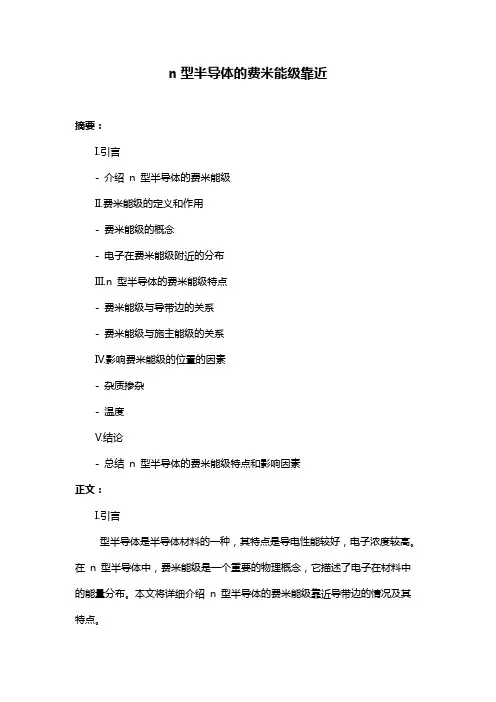 n 型半导体的费米能级靠近

摘要：

Ⅰ.引言

- 介绍 n 型半导体的费米能级

Ⅱ.费米能级的定义和作用

- 费米能级的概念

- 电子在费米能级附近的分布

Ⅲ.n 型半导体的费米能级特点

- 费米能级与导带边的关系

- 费米能级与施主能级的关系

Ⅳ.影响费米能级的位置的因素

- 杂质掺杂

- 温度

Ⅴ.结论

- 总结 n 型半导体的费米能级特点和影响因素

正文：

Ⅰ.引言

型半导体是半导体材料的一种，其特点是导电性能较好，电子浓度较高。在 n 型半导体中，费米能级是一个重要的物理概念，它描述了电子在材料中的能量分布。本文将详细介绍 n 型半导体的费米能级靠近导带边的情况及其特点。